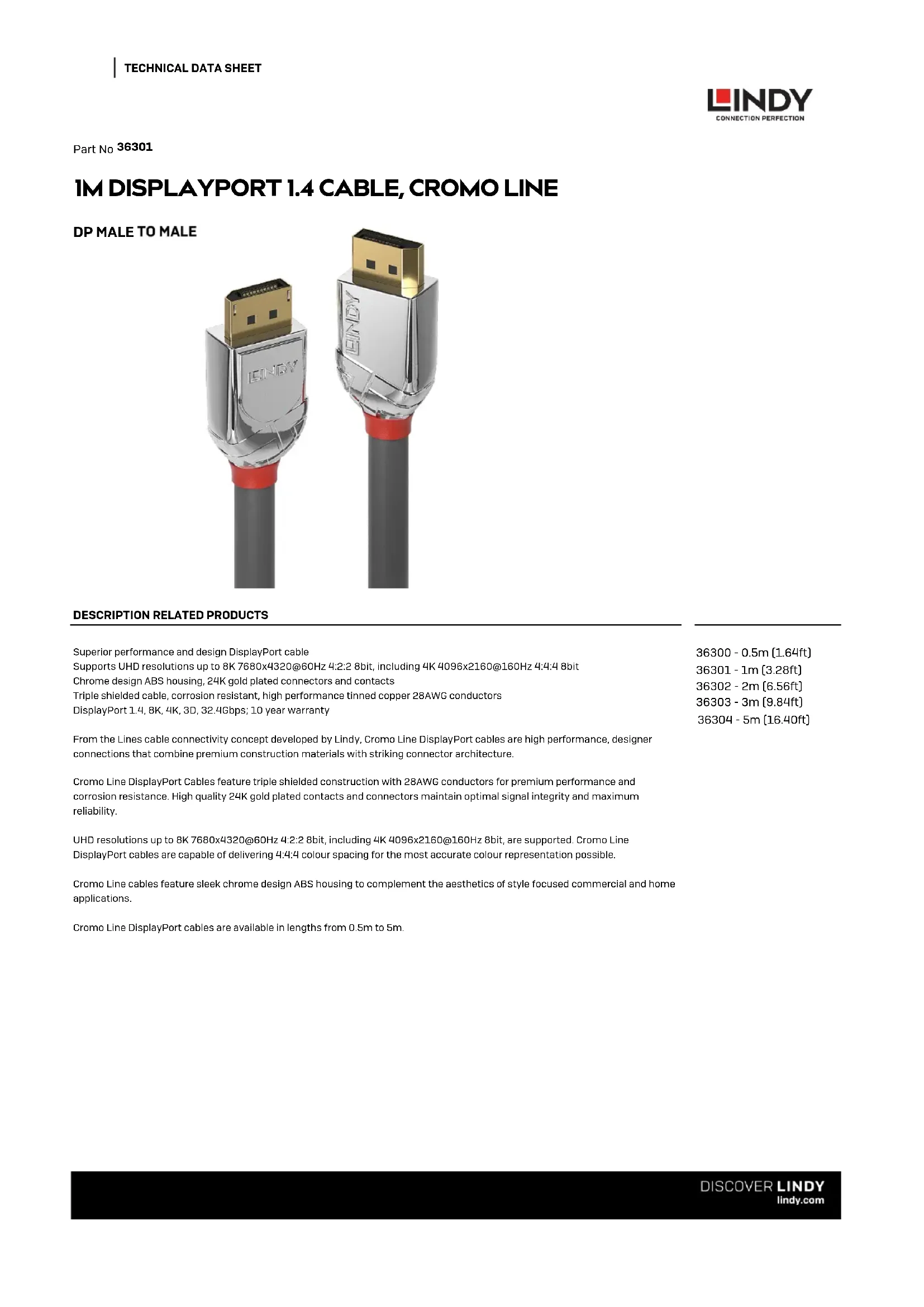 TECHNICAL DATA SHEET

LINDY
CONNECTION PERFECTION

Part No 36301

1M DISPLAYPORT 1.4 CABLE, CROMO LINE

DP MALE TO MALE

LINDY

LINDY

DESCRIPTION RELATED PRODUCTS

Superior performance and design DisplayPort cable
Supports UHD resolutions up to 8K 7680x4320@60Hz 4:2:2 8bit, including 4K 4096x2160@160Hz 4:4:4 8bit
Chrome design ABS housing, 24K gold plated connectors and contacts
Triple shielded cable, corrosion resistant, high performance tinned copper 28AWG conductors
DisplayPort 1.4, 8K, 4K, 3D, 32.4Gbps; 10 year warranty

From the Lines cable connectivity concept developed by Lindy, Cromo Line DisplayPort cables are high performance, designer connections that combine premium construction materials with striking connector architecture.

Cromo Line DisplayPort Cables feature triple shielded construction with 28AWG conductors for premium performance and corrosion resistance. High quality 24K gold plated contacts and connectors maintain optimal signal integrity and maximum reliability.

UHD resolutions up to 8K 7680x4320@60Hz 4:2:2 8bit, including 4K 4096x2160@160Hz 8bit, are supported. Cromo Line DisplayPort cables are capable of delivering 4:4:4 colour spacing for the most accurate colour representation possible.

Cromo Line cables feature sleek chrome design ABS housing to complement the aesthetics of style focused commercial and home applications.

Cromo Line DisplayPort cables are available in lengths from 0.5m to 5m.

36300 - 0.5m (1.64ft)
36301 - 1m (3.28ft)
36302 - 2m (6.56ft)
36303 - 3m (9.84ft)
36304 - 5m (16.40ft)

DISCOVER LINDY
lindy.com